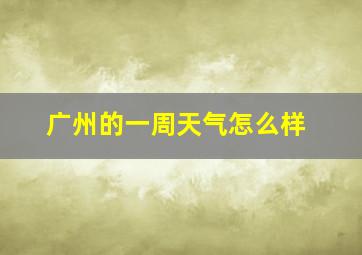 广州的一周天气怎么样